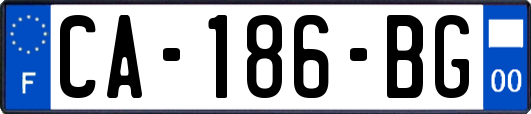 F
CA-186-BG
00